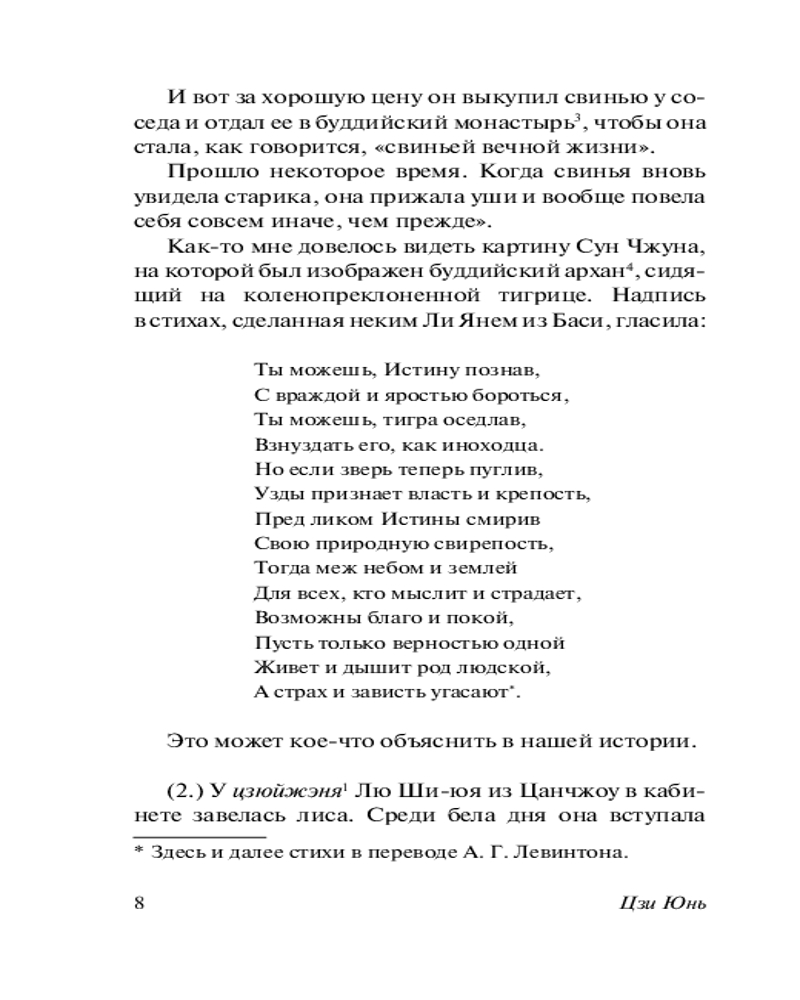 И вот за хорошую цену он выкупил свинью у соседа и отдал ее в буддийский монастырь$^{3}$, чтобы она стала, как говорится, «свиньей вечной жизни».

Прошло некоторое время. Когда свинья вновь увидела старика, она прижала уши и вообще повела себя совсем иначе, чем прежде».

Как-то мне довелось видеть картину Сун Чжуна, на которой был изображен буддийский архан$^{4}$, сидящий на коленопреклоненной тигрице. Надпись в стихах, сделанная неким Ли Янем из Баси, гласила:

Ты можешь, Истину познав,
С враждой и яростью бороться,
Ты можешь, тигра оседлав,
Взнуздать его, как иноходца.
Но если зверь теперь пуглив,
Узды признает власть и крепость,
Пред ликом Истины смирив
Свою природную свирепость,
Тогда меж небом и землей
Для всех, кто мыслит и страдает,
Возможны благо и покой,
Пусть только верностью одной
Живет и дышит род людской,
А страх и зависть угасают$^{*}$.

Это может кое-что объяснить в нашей истории.

(2.) У цзюйжэня$^{1}$ Лю Ши-юя из Цанчжоу в кабинете завелась лиса. Среди бела дня она вступала

* Здесь и далее стихи в переводе А. Г. Левинтона.

8 Цзи Юнь